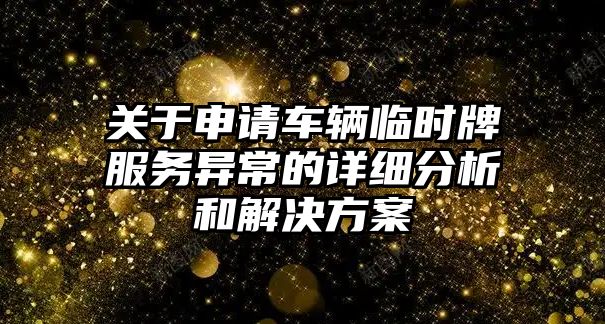 关于申请车辆临时牌服务异常的详细分析和解决方案